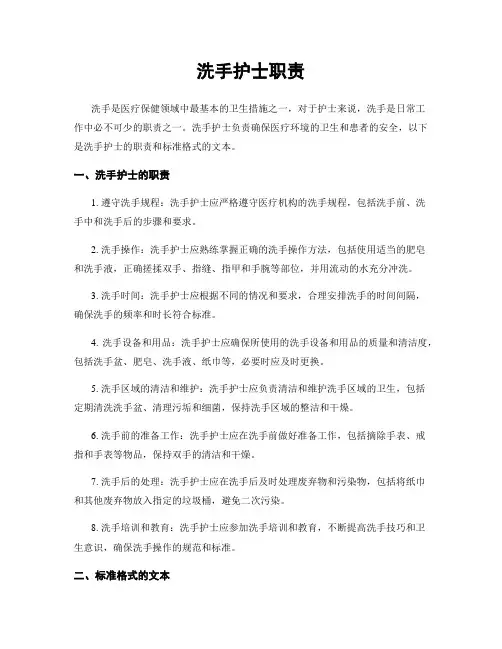 洗手护士职责

洗手是医疗保健领域中最基本的卫生措施之一，对于护士来说，洗手是日常工作中必不可少的职责之一。洗手护士负责确保医疗环境的卫生和患者的安全，以下是洗手护士的职责和标准格式的文本。

一、洗手护士的职责

1. 遵守洗手规程：洗手护士应严格遵守医疗机构的洗手规程，包括洗手前、洗手中和洗手后的步骤和要求。

2. 洗手操作：洗手护士应熟练掌握正确的洗手操作方法，包括使用适当的肥皂和洗手液，正确搓揉双手、指缝、指甲和手腕等部位，并用流动的水充分冲洗。

3. 洗手时间：洗手护士应根据不同的情况和要求，合理安排洗手的时间间隔，确保洗手的频率和时长符合标准。

4. 洗手设备和用品：洗手护士应确保所使用的洗手设备和用品的质量和清洁度，包括洗手盆、肥皂、洗手液、纸巾等，必要时应及时更换。

5. 洗手区域的清洁和维护：洗手护士应负责清洁和维护洗手区域的卫生，包括定期清洗洗手盆、清理污垢和细菌，保持洗手区域的整洁和干燥。

6. 洗手前的准备工作：洗手护士应在洗手前做好准备工作，包括摘除手表、戒指和手表等物品，保持双手的清洁和干燥。

7. 洗手后的处理：洗手护士应在洗手后及时处理废弃物和污染物，包括将纸巾和其他废弃物放入指定的垃圾桶，避免二次污染。

8. 洗手培训和教育：洗手护士应参加洗手培训和教育，不断提高洗手技巧和卫生意识，确保洗手操作的规范和标准。

二、标准格式的文本